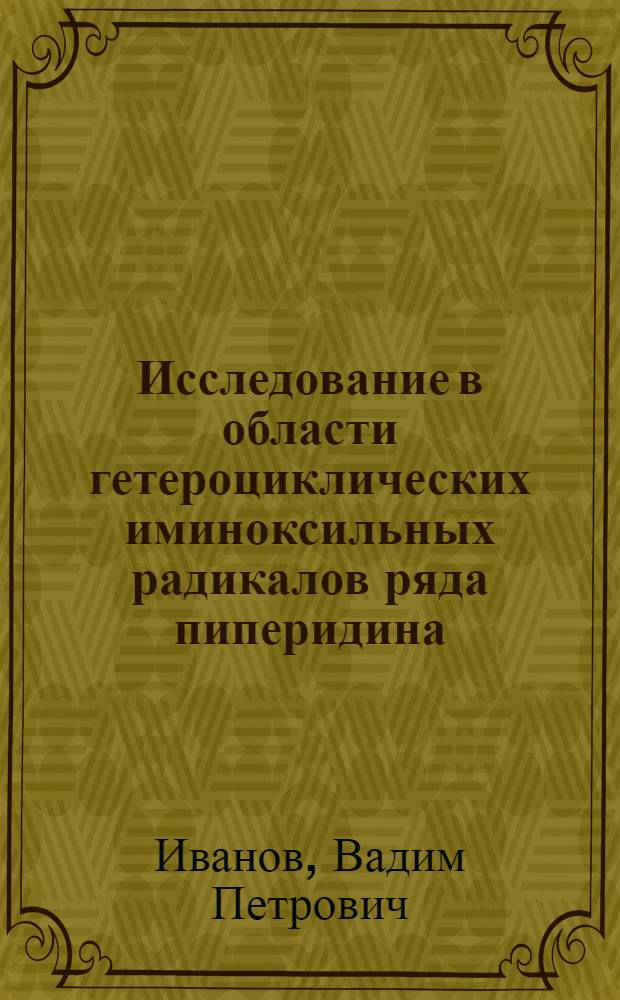 Исследование в области гетероциклических иминоксильных радикалов ряда пиперидина

Иванов, Вадим Петрович